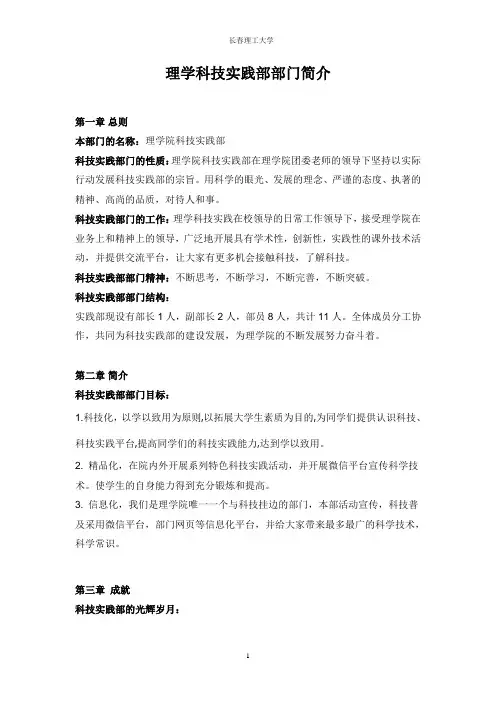 长春理工大学

理学科技实践部部门简介

第一章 总则

本部门的名称：理学院科技实践部

科技实践部门的性质：理学院科技实践部在理学院团委老师的领导下坚持以实际行动发展科技实践部的宗旨。用科学的眼光、发展的理念、严谨的态度、执著的精神、高尚的品质，对待人和事。

科技实践部门的工作：理学科技实践在校领导的日常工作领导下，接受理学院在业务上和精神上的领导，广泛地开展具有学术性，创新性，实践性的课外技术活动，并提供交流平台，让大家有更多机会接触科技，了解科技。

科技实践部部门精神：不断思考，不断学习，不断完善，不断突破。

科技实践部部门结构：

实践部现设有部长 1 人，副部长 2 人，部员 8 人，共计 11 人。全体成员分工协作，共同为科技实践部的建设发展，为理学院的不断发展努力奋斗着。

第二章 简介

科技实践部部门目标：

1.科技化，以学以致用为原则,以拓展大学生素质为目的,为同学们提供认识科技、科技实践平台,提高同学们的科技实践能力,达到学以致用。

2. 精品化，在院内外开展系列特色科技实践活动，并开展微信平台宣传科学技术。使学生的自身能力得到充分锻炼和提高。

3. 信息化，我们是理学院唯一一个与科技挂边的部门，本部活动宣传，科技普及采用微信平台，部门网页等信息化平台，并给大家带来最多最广的科学技术，科学常识。

第三章 成就

科技实践部的光辉岁月：

1